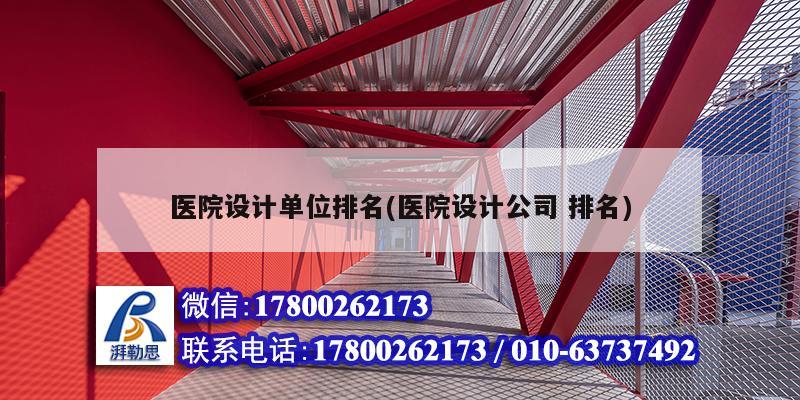 医院设计单位排名(医院设计公司 排名)

湃勒思

微信:17800262173

联系电话:17800262173 / 010-63737492